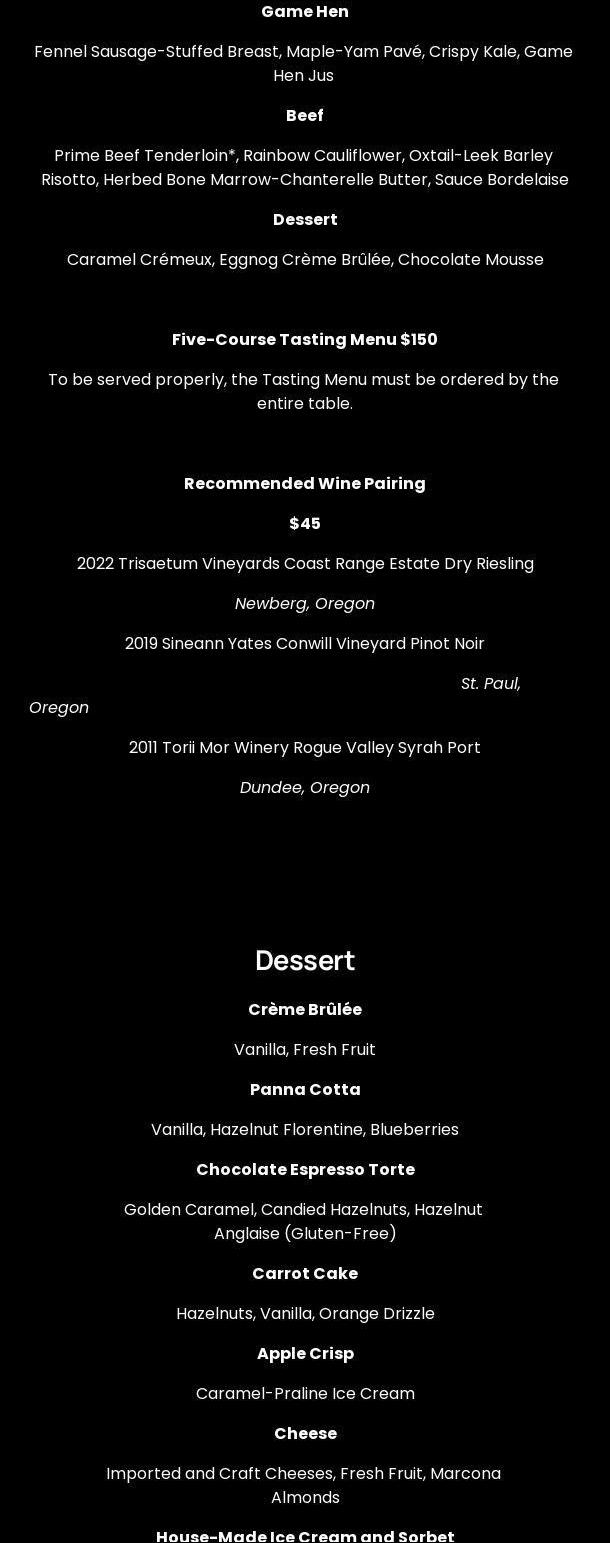 Game Hen

Fennel Sausage-Stuffed Breast, Maple-Yam Pavé, Crispy Kale, Game Hen Jus

Beef

Prime Beef Tenderloin*, Rainbow Cauliflower, Oxtail-Leek Barley Risotto, Herbed Bone Marrow-Chanterelle Butter, Sauce Bordelaise

Dessert

Caramel Crémeux, Eggnog Crème Brûlée, Chocolate Mousse

Five-Course Tasting Menu $150

To be served properly, the Tasting Menu must be ordered by the entire table.

Recommended Wine Pairing

$45

2022 Trisaetum Vineyards Coast Range Estate Dry Riesling

Newberg, Oregon

2019 Sineann Yates Conwill Vineyard Pinot Noir

St. Paul, Oregon

2011 Torii Mor Winery Rogue Valley Syrah Port

Dundee, Oregon

Dessert

Crème Brûlée

Vanilla, Fresh Fruit

Panna Cotta

Vanilla, Hazelnut Florentine, Blueberries

Chocolate Espresso Torte

Golden Caramel, Candied Hazelnuts, Hazelnut Anglaise (Gluten-Free)

Carrot Cake

Hazelnuts, Vanilla, Orange Drizzle

Apple Crisp

Caramel-Praline Ice Cream

Cheese

Imported and Craft Cheeses, Fresh Fruit, Marcona Almonds

House-Made Ice Cream and Sorbet